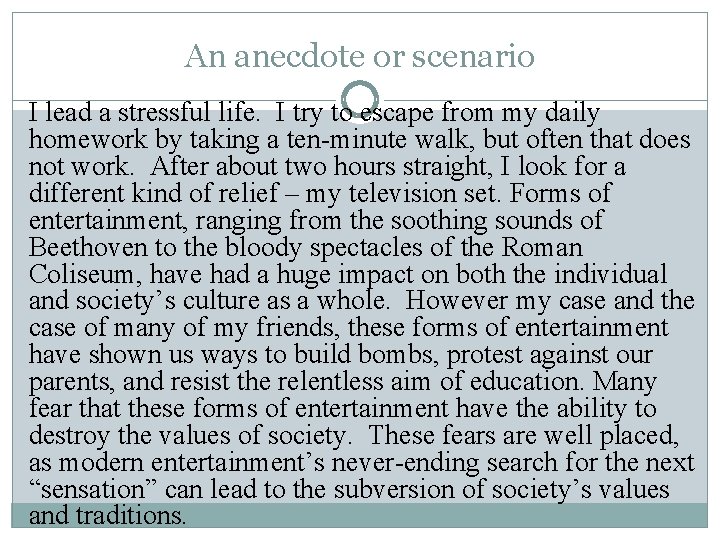 An anecdote or scenario

I lead a stressful life. I try to escape from my daily homework by taking a ten-minute walk, but often that does not work. After about two hours straight, I look for a different kind of relief – my television set. Forms of entertainment, ranging from the soothing sounds of Beethoven to the bloody spectacles of the Roman Coliseum, have had a huge impact on both the individual and society’s culture as a whole. However my case and the case of many of my friends, these forms of entertainment have shown us ways to build bombs, protest against our parents, and resist the relentless aim of education. Many fear that these forms of entertainment have the ability to destroy the values of society. These fears are well placed, as modern entertainment’s never-ending search for the next “sensation” can lead to the subversion of society’s values and traditions.